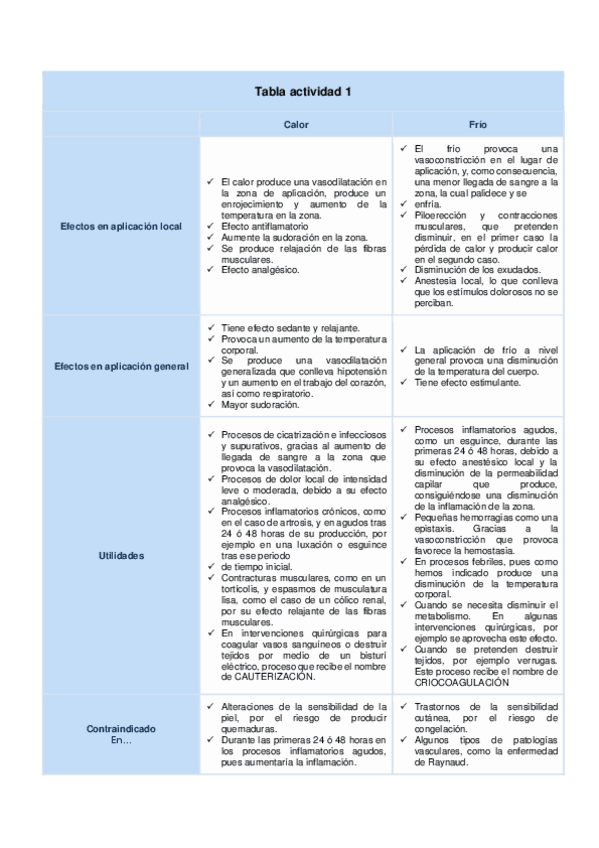 Tabla actividad 1

| | Calor | Frío |
|---|---|---|
| Efectos en aplicación local | ✓ El calor produce una vasodilatación en la zona de aplicación, produce un enrojecimiento y aumento de la temperatura en la zona. ✓ Efecto antiflamatorio ✓ Aumente la sudoración en la zona. ✓ Se produce relajación de las fibras musculares. ✓ Efecto analgésico. | ✓ El frío provoca una vasoconstricción en el lugar de aplicación, y, como consecuencia, una menor llegada de sangre a la zona, la cual palidece y se ✓ enfría. ✓ Piloerección y contracciones musculares, que pretenden disminuir, en el primer caso la pérdida de calor y producir calor en el segundo caso. ✓ Disminución de los exudados. ✓ Anestesia local, lo que conlleva que los estímulos dolorosos no se perciban. |
| Efectos en aplicación general | ✓ Tiene efecto sedante y relajante. ✓ Provoca un aumento de la temperatura corporal. ✓ Se produce una vasodilatación generalizada que conlleva hipotensión y un aumento en el trabajo del corazón, así como respiratorio. ✓ Mayor sudoración. | ✓ La aplicación de frío a nivel general provoca una disminución de la temperatura del cuerpo. ✓ Tiene efecto estimulante. |
| Utilidades | ✓ Procesos de cicatrización e infecciosos y supurativos, gracias al aumento de llegada de sangre a la zona que provoca la vasodilatación. ✓ Procesos de dolor local de intensidad leve o moderada, debido a su efecto analgésico. ✓ Procesos inflamatorios crónicos, como en el caso de artrosis, y en agudos tras 24 ó 48 horas de su producción, por ejemplo en una luxación o esguince tras ese periodo ✓ de tiempo inicial. ✓ Contracturas musculares, como en un tortícolis, y espasmos de musculatura lisa, como el caso de un cólico renal, por su efecto relajante de las fibras musculares. ✓ En intervenciones quirúrgicas para coagular vasos sanguíneos o destruir tejidos por medio de un bisturí eléctrico, proceso que recibe el nombre de CAUTERIZACIÓN. | ✓ Procesos inflamatorios agudos, como un esguince, durante las primeras 24 ó 48 horas, debido a su efecto anestésico local y la disminución de la permeabilidad capilar que produce, consiguiéndose una disminución de la inflamación de la zona. ✓ Pequeñas hemorragias como una epistaxis. Gracias a la vasoconstricción que provoca favorece la hemostasia. ✓ En procesos febriles, pues como hemos indicado produce una disminución de la temperatura corporal. ✓ Cuando se necesita disminuir el metabolismo. En algunas intervenciones quirúrgicas, por ejemplo se aprovecha este efecto. ✓ Cuando se pretenden destruir tejidos, por ejemplo verrugas. Este proceso recibe el nombre de CRIOCOAGULACIÓN |
| Contraindicado En… | ✓ Alteraciones de la sensibilidad de la piel, por el riesgo de producir quemaduras. ✓ Durante las primeras 24 ó 48 horas en los procesos inflamatorios agudos, pues aumentaría la inflamación. | ✓ Trastornos de la sensibilidad cutánea, por el riesgo de congelación. ✓ Algunos tipos de patologías vasculares, como la enfermedad de Raynaud. |